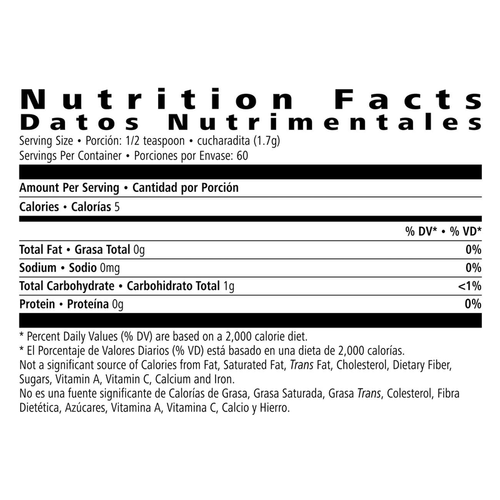 Nutrition Facts
Datos Nutrimentales
Serving Size • Porción: 1/2 teaspoon • cucharadita (1.7g)
Servings Per Container • Porciones por Envase: 60

Amount Per Serving • Cantidad por Porción

Calories • Calorías 5

% DV* • % VD*

Total Fat • Grasa Total 0g 0%

Sodium • Sodio 0mg 0%

Total Carbohydrate • Carbohidrato Total 1g <1%

Protein • Proteína 0g 0%

* Percent Daily Values (% DV) are based on a 2,000 calorie diet.
* El Porcentaje de Valores Diarios (% VD) está basado en una dieta de 2,000 calorías.
Not a significant source of Calories from Fat, Saturated Fat, Trans Fat, Cholesterol, Dietary Fiber, Sugars, Vitamin A, Vitamin C, Calcium and Iron.
No es una fuente significante de Calorías de Grasa, Grasa Saturada, Grasa Trans, Colesterol, Fibra Dietética, Azúcares, Vitamina A, Vitamina C, Calcio y Hierro.